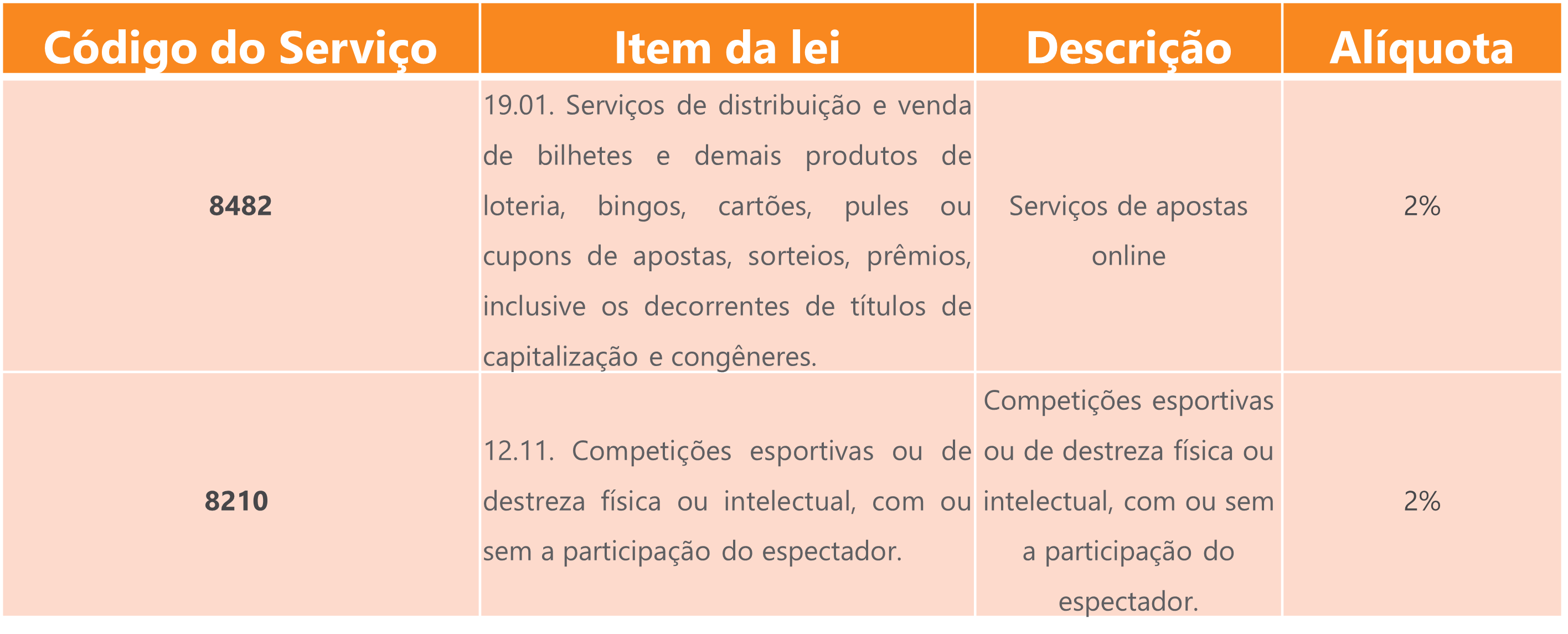 | Código do Serviço | Item da lei | Descrição | Alíquota |
|---|---|---|---|
| 8482 | 19.01. Serviços de distribuição e venda de bilhetes e demais produtos de loteria, bingos, cartões, pules ou cupons de apostas, sorteios, prêmios, inclusive os decorrentes de títulos de capitalização e congêneres. | Serviços de apostas online | 2% |
| 8210 | 12.11. Competições esportivas ou de destreza física ou intelectual, com ou sem a participação do espectador. | Competições esportivas ou de destreza física ou intelectual, com ou sem a participação do espectador. | 2% |